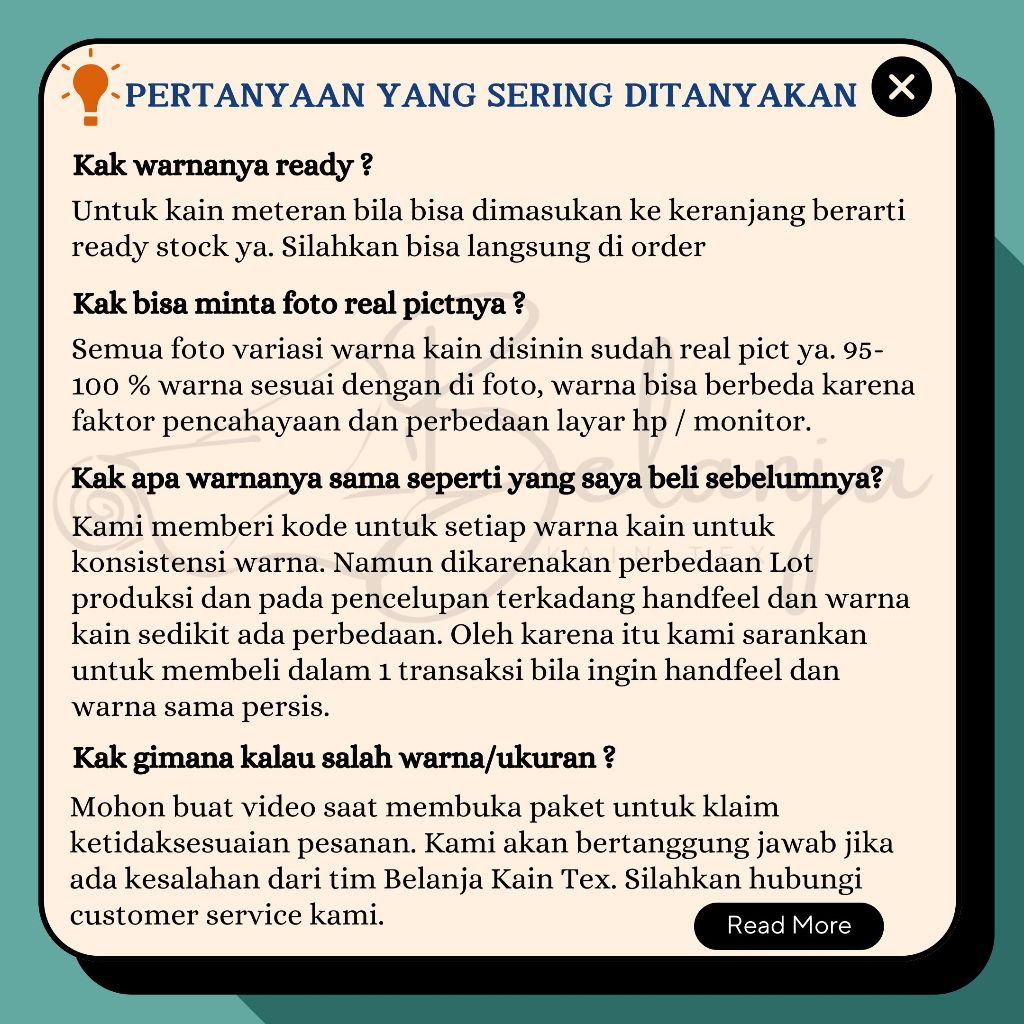 PERTANYAAN YANG SERING DITANYAKAN

Kak warnanya ready ?

Untuk kain meteran bila bisa dimasukan ke keranjang berarti ready stock ya. Silahkan bisa langsung di order

Kak bisa minta foto real pictnya ?

Semua foto variasi warna kain disinin sudah real pict ya. 95-100 % warna sesuai dengan di foto, warna bisa berbeda karena faktor pencahayaan dan perbedaan layar hp / monitor.

Kak apa warnanya sama seperti yang saya beli sebelumnya?

Kami memberi kode untuk setiap warna kain untuk konsistensi warna. Namun dikarenakan perbedaan Lot produksi dan pada pencelupan terkadang handfeel dan warna kain sedikit ada perbedaan. Oleh karena itu kami sarankan untuk membeli dalam 1 transaksi bila ingin handfeel dan warna sama persis.

Kak gimana kalau salah warna/ukuran ?

Mohon buat video saat membuka paket untuk klaim ketidaksesuaian pesanan. Kami akan bertanggung jawab jika ada kesalahan dari tim Belanja Kain Tex. Silahkan hubungi customer service kami.

Read More

Belanja